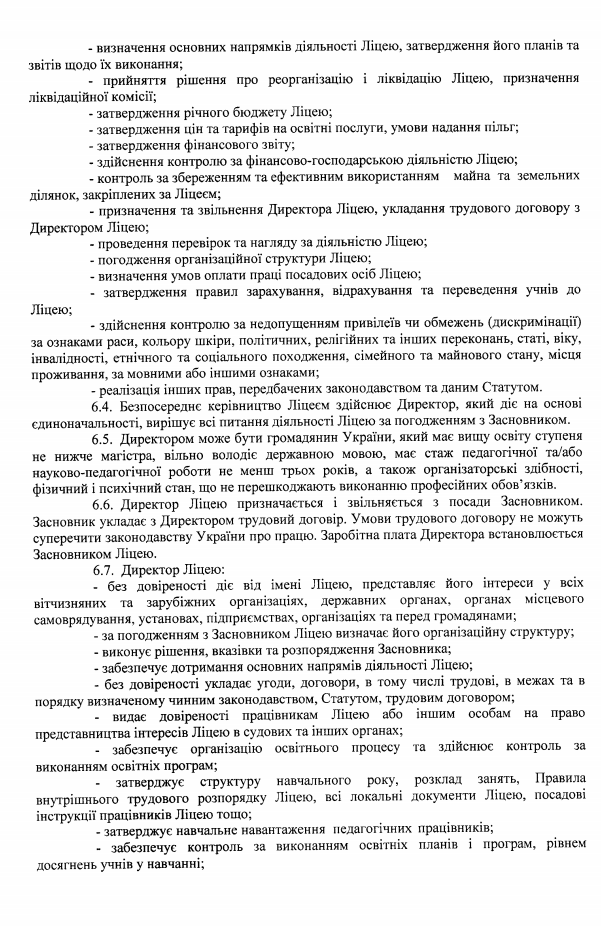 - визначення основних напрямків діяльності Ліцею, затвердження його планів та звітів щодо їх виконання;

- прийняття рішення про реорганізацію і ліквідацію Ліцею, призначення ліквідаційної комісії;

- затвердження річного бюджету Ліцею;

- затвердження цін та тарифів на освітні послуги, умови надання пільг;

- затвердження фінансового звіту;

- здійснення контролю за фінансово-господарською діяльністю Ліцею;

- контроль за збереженням та ефективним використанням майна та земельних ділянок, закріплених за Ліцеєм;

- призначення та звільнення Директора Ліцею, укладання трудового договору з Директором Ліцею;

- проведення перевірок та нагляду за діяльністю Ліцею;

- погодження організаційної структури Ліцею;

- визначення умов оплати праці посадових осіб Ліцею;

- затвердження правил зарахування, відрахування та переведення учнів до Ліцею;

- здійснення контролю за недопущенням привілеїв чи обмежень (дискримінації) за ознаками раси, кольору шкіри, політичних, релігійних та інших переконань, статі, віку, інвалідності, етнічного та соціального походження, сімейного та майнового стану, місця проживання, за мовними або іншими ознаками;

- реалізація інших прав, передбачених законодавством та даним Статутом.

6.4. Безпосереднє керівництво Ліцеєм здійснює Директор, який діє на основі єдиноначальності, вирішує всі питання діяльності Ліцею за погодженням з Засновником.

6.5. Директором може бути громадянин України, який має вищу освіту ступеня не нижче магістра, вільно володіє державною мовою, має стаж педагогічної та/або науково-педагогічної роботи не менш трьох років, а також організаторські здібності, фізичний і психічний стан, що не перешкоджають виконанню професійних обов'язків.

6.6. Директор Ліцею призначається і звільняється з посади Засновником. Засновник укладає з Директором трудовий договір. Умови трудового договору не можуть суперечити законодавству України про працю. Заробітна плата Директора встановлюється Засновником Ліцею.

6.7. Директор Ліцею:

- без довіреності діє від імені Ліцею, представляє його інтереси у всіх вітчизняних та зарубіжних організаціях, державних органах, органах місцевого самоврядування, установах, підприємствах, організаціях та перед громадянами;

- за погодженням з Засновником Ліцею визначає його організаційну структуру;

- виконує рішення, вказівки та розпорядження Засновника;

- забезпечує дотримання основних напрямів діяльності Ліцею;

- без довіреності укладає угоди, договори, в тому числі трудові, в межах та в порядку визначеному чинним законодавством, Статутом, трудовим договором;

- видає довіреності працівникам Ліцею або іншим особам на право представництва інтересів Ліцею в судових та інших органах;

- забезпечує організацію освітнього процесу та здійснює контроль за виконанням освітніх програм;

- затверджує структуру навчального року, розклад занять, Правила внутрішнього трудового розпорядку Ліцею, всі локальні документи Ліцею, посадові інструкції працівників Ліцею тощо;

- затверджує навчальне навантаження педагогічних працівників;

- забезпечує контроль за виконанням освітніх планів і програм, рівнем досягнень учнів у навчанні;